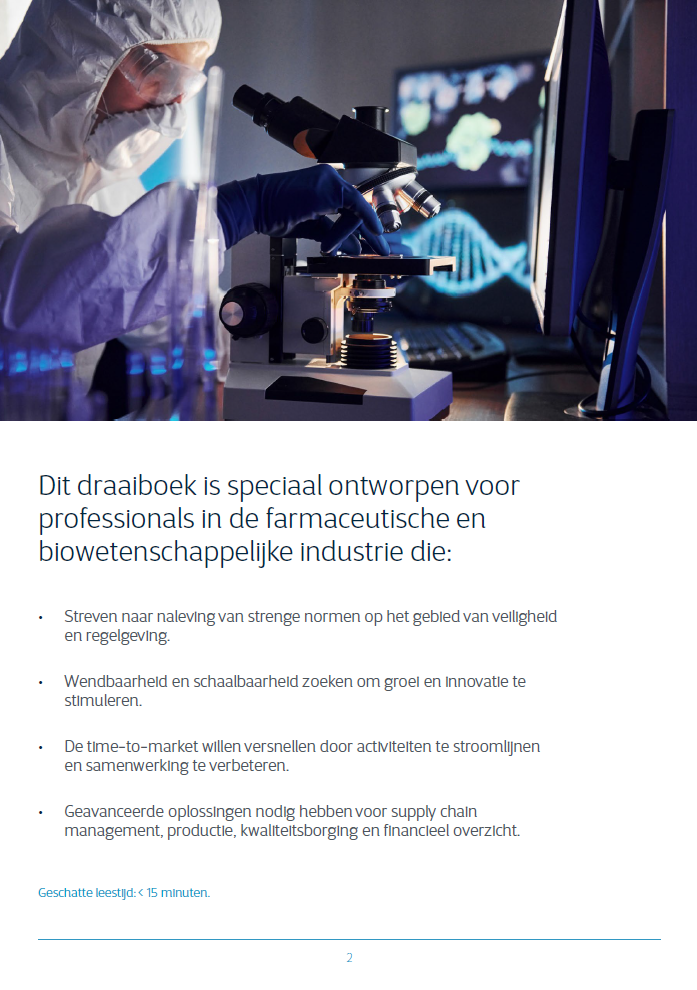 Dit draaiboek is speciaal ontworpen voor professionals in de farmaceutische en biowetenschappelijke industrie die:

• Streven naar naleving van strenge normen op het gebied van veiligheid en regelgeving.

• Wendbaarheid en schaalbaarheid zoeken om groei en innovatie te stimuleren.

• De time-to-market willen versnellen door activiteiten te stroomlijnen en samenwerking te verbeteren.

• Geavanceerde oplossingen nodig hebben voor supply chain management, productie, kwaliteitsborging en financieel overzicht.

Geschatte leestijd: < 15 minuten.

2